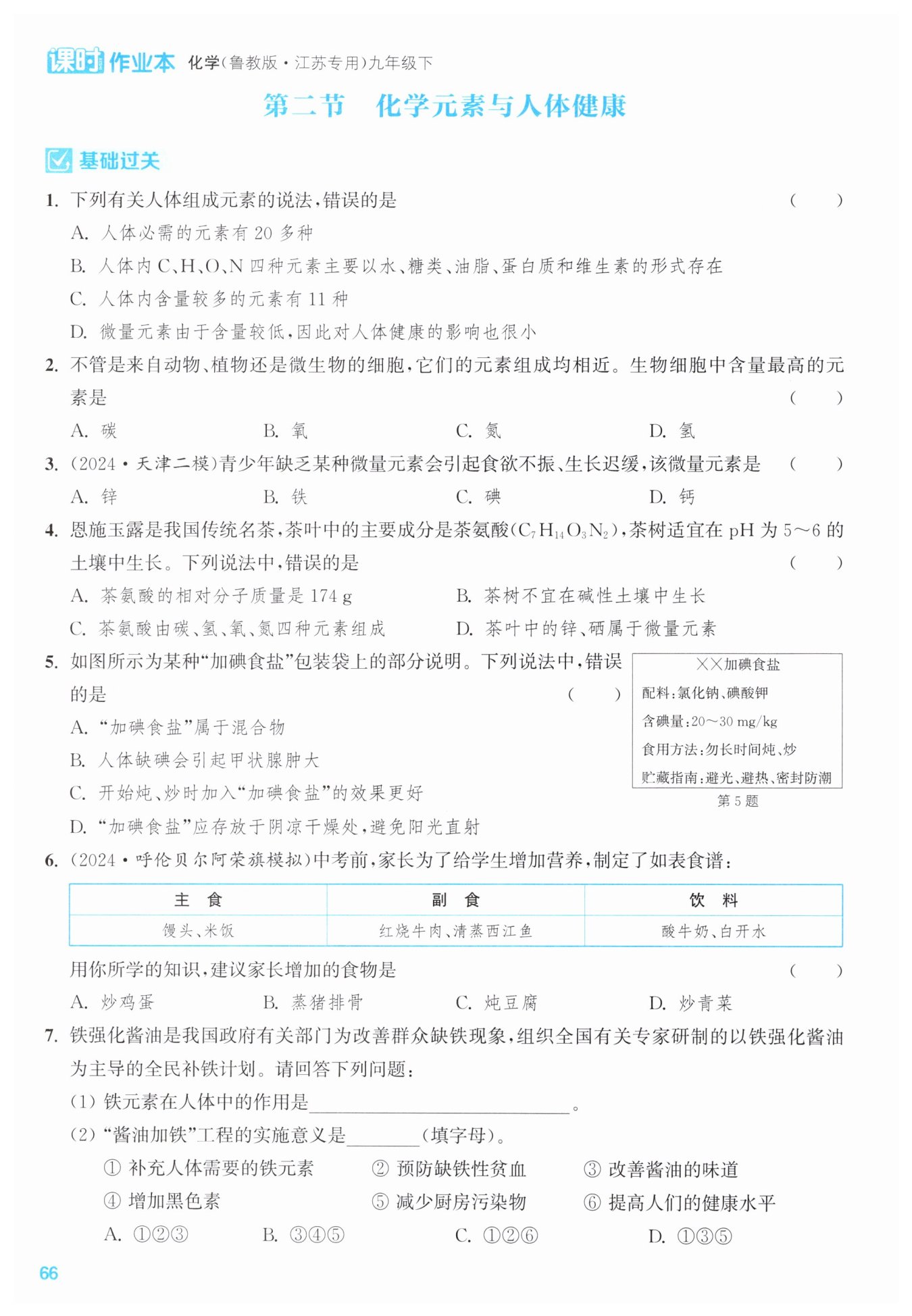 课时作业本 化学(鲁教版·江苏专用)九年级下

第二节　化学元素与人体健康

基础过关

1. 下列有关人体组成元素的说法,错误的是　(　　)
A. 人体必需的元素有 20 多种
B. 人体内 C、H、O、N 四种元素主要以水、糖类、油脂、蛋白质和维生素的形式存在
C. 人体内含量较多的元素有 11 种
D. 微量元素由于含量较低,因此对人体健康的影响也很小

2. 不管是来自动物、植物还是微生物的细胞,它们的元素组成均相近。生物细胞中含量最高的元素是　(　　)
A. 碳　B. 氧　C. 氮　D. 氢

3. (2024·天津二模)青少年缺乏某种微量元素会引起食欲不振、生长迟缓,该微量元素是　(　　)
A. 锌　B. 铁　C. 碘　D. 钙

4. 恩施玉露是我国传统名茶,茶叶中的主要成分是茶氨酸($C_7H_{14}O_3N_2$),茶树适宜在 pH 为 5~6 的土壤中生长。下列说法中,错误的是　(　　)
A. 茶氨酸的相对分子质量是 174 g　B. 茶树不宜在碱性土壤中生长
C. 茶氨酸由碳、氢、氧、氮四种元素组成　D. 茶叶中的锌、硒属于微量元素

5. 如图所示为某种“加碘食盐”包装袋上的部分说明。下列说法中,错误的是　(　　)
A. “加碘食盐”属于混合物
B. 人体缺碘会引起甲状腺肿大
C. 开始炖、炒时加入“加碘食盐”的效果更好
D. “加碘食盐”应存放于阴凉干燥处,避免阳光直射

××加碘食盐
配料:氯化钠、碘酸钾
含碘量:20~30 mg/kg
食用方法:勿长时间炖、炒
贮藏指南:避光、避热、密封防潮
第 5 题

6. (2024·呼伦贝尔阿荣旗模拟)中考前,家长为了给学生增加营养,制定了如表食谱:

| 主　食 | 副　食 | 饮　料 |
|---|---|---|
| 馒头、米饭 | 红烧牛肉、清蒸西江鱼 | 酸牛奶、白开水 |

用你所学的知识,建议家长增加的食物是　(　　)
A. 炒鸡蛋　B. 蒸猪排骨　C. 炖豆腐　D. 炒青菜

7. 铁强化酱油是我国政府有关部门为改善群众缺铁现象,组织全国有关专家研制的以铁强化酱油为主导的全民补铁计划。请回答下列问题:
(1) 铁元素在人体中的作用是________________。
(2) “酱油加铁”工程的实施意义是________(填字母)。
① 补充人体需要的铁元素　② 预防缺铁性贫血　③ 改善酱油的味道
④ 增加黑色素　⑤ 减少厨房污染物　⑥ 提高人们的健康水平
A. ①②③　B. ③④⑤　C. ①②⑥　D. ①③⑤

66